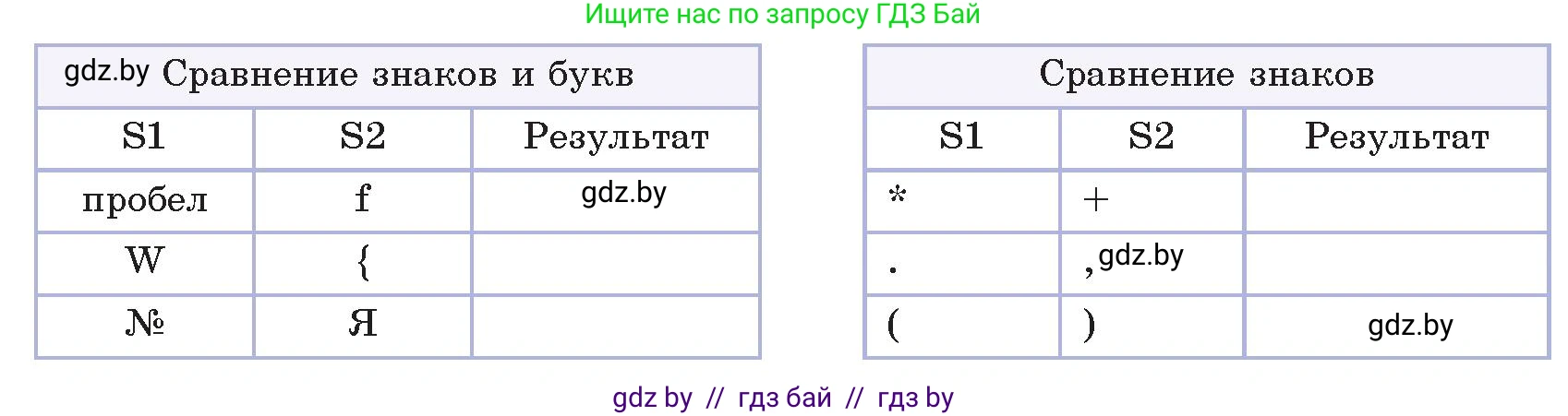 Ищите нас по запросу ГДЗ Бай

gdz.by Сравнение знаков и букв

| S1 | S2 | Результат |
|---|---|---|
| пробел | f | gdz.by |
| W | { | |
| № | Я | |

Сравнение знаков

| S1 | S2 | Результат |
|---|---|---|
| * | + | |
| . | , gdz.by | |
| ( | ) | gdz.by |

gdz by // гдз бай // гдз by